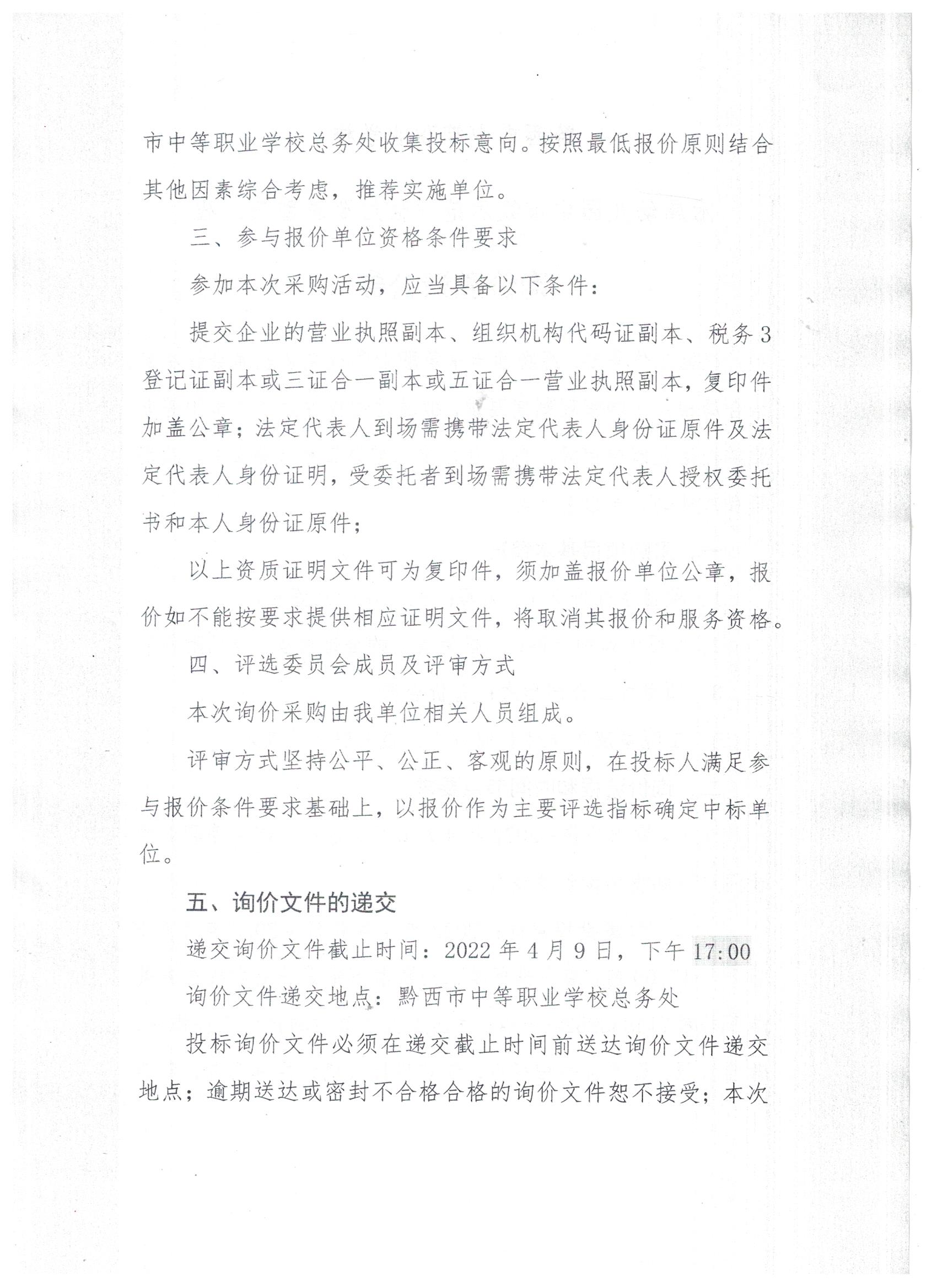 市中等职业学校总务处收集投标意向。按照最低报价原则结合其他因素综合考虑，推荐实施单位。

三、参与报价单位资格条件要求

参加本次采购活动，应当具备以下条件：

提交企业的营业执照副本、组织机构代码证副本、税务3登记证副本或三证合一副本或五证合一营业执照副本，复印件加盖公章；法定代表人到场需携带法定代表人身份证原件及法定代表人身份证明，受委托者到场需携带法定代表人授权委托书和本人身份证原件；

以上资质证明文件可为复印件，须加盖报价单位公章，报价如不能按要求提供相应证明文件，将取消其报价和服务资格。

四、评选委员会成员及评审方式

本次询价采购由我单位相关人员组成。

评审方式坚持公平、公正、客观的原则，在投标人满足参与报价条件要求基础上，以报价作为主要评选指标确定中标单位。

五、询价文件的递交

递交询价文件截止时间：2022年4月9日，下午17:00

询价文件递交地点：黔西市中等职业学校总务处

投标询价文件必须在递交截止时间前送达询价文件递交地点；逾期送达或密封不合格合格的询价文件恕不接受；本次